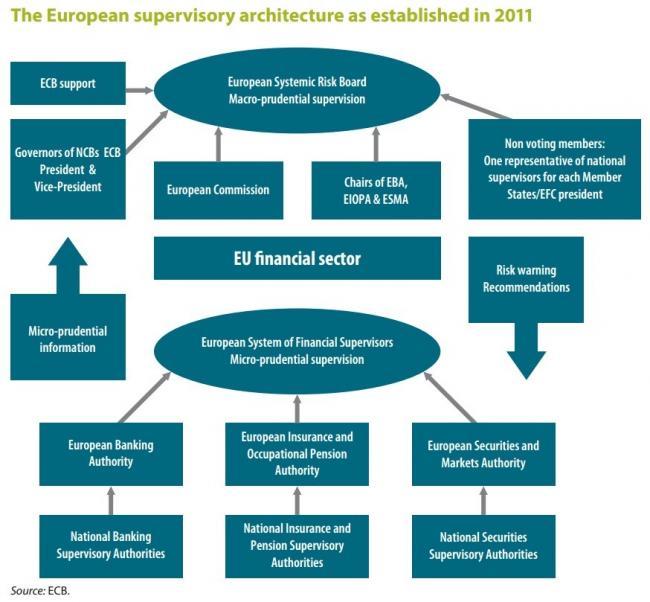 The European supervisory architecture as established in 2011

ECB support

European Systemic Risk Board
Macro-prudential supervision

Governors of NCBs ECB President & Vice-President

European Commission

Chairs of EBA, EIOPA & ESMA

Non voting members: One representative of national supervisors for each Member States/EFC president

EU financial sector

Risk warning
Recommendations

Micro-prudential information

European System of Financial Supervisors
Micro-prudential supervision

European Banking Authority

European Insurance and Occupational Pension Authority

European Securities and Markets Authority

National Banking Supervisory Authorities

National Insurance and Pension Supervisory Authorities

National Securities Supervisory Authorities

Source: ECB.